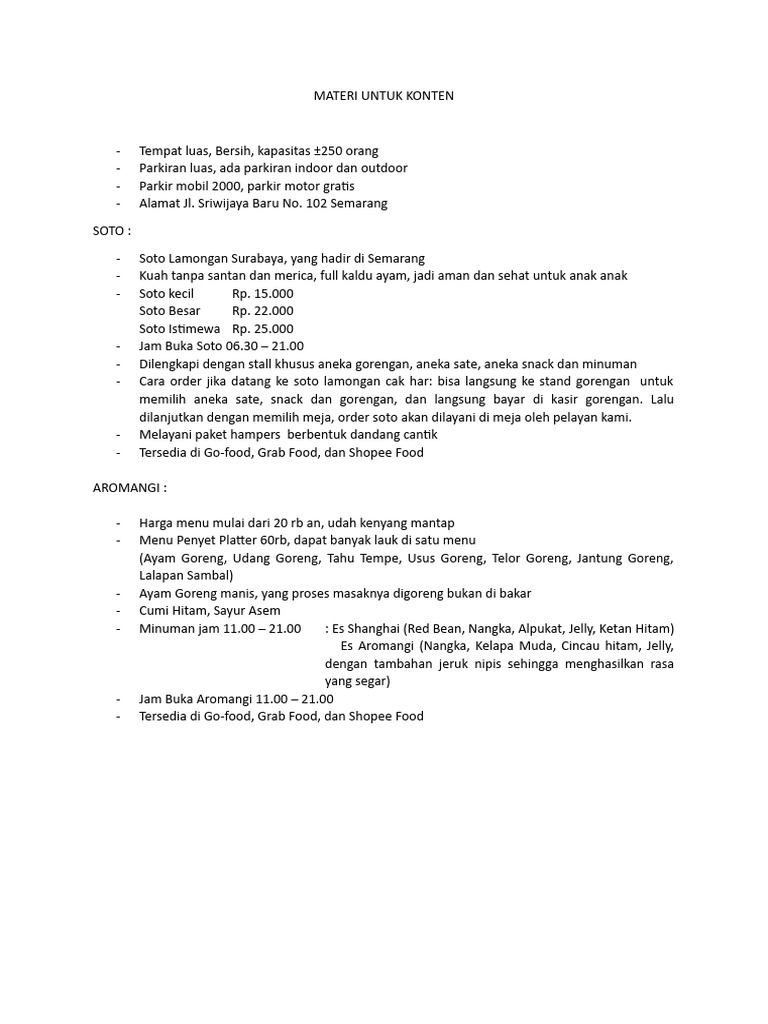 MATERI UNTUK KONTEN

- Tempat luas, Bersih, kapasitas ±250 orang
- Parkiran luas, ada parkiran indoor dan outdoor
- Parkir mobil 2000, parkir motor gratis
- Alamat Jl. Sriwijaya Baru No. 102 Semarang

SOTO :

- Soto Lamongan Surabaya, yang hadir di Semarang
- Kuah tanpa santan dan merica, full kaldu ayam, jadi aman dan sehat untuk anak anak
- Soto kecil Rp. 15.000
 Soto Besar Rp. 22.000
 Soto Istimewa Rp. 25.000
- Jam Buka Soto 06.30 – 21.00
- Dilengkapi dengan stall khusus aneka gorengan, aneka sate, aneka snack dan minuman
- Cara order jika datang ke soto lamongan cak har: bisa langsung ke stand gorengan untuk memilih aneka sate, snack dan gorengan, dan langsung bayar di kasir gorengan. Lalu dilanjutkan dengan memilih meja, order soto akan dilayani di meja oleh pelayan kami.
- Melayani paket hampers berbentuk dandang cantik
- Tersedia di Go-food, Grab Food, dan Shopee Food

AROMANGI :

- Harga menu mulai dari 20 rb an, udah kenyang mantap
- Menu Penyet Platter 60rb, dapat banyak lauk di satu menu
 (Ayam Goreng, Udang Goreng, Tahu Tempe, Usus Goreng, Telor Goreng, Jantung Goreng, Lalapan Sambal)
- Ayam Goreng manis, yang proses masaknya digoreng bukan di bakar
- Cumi Hitam, Sayur Asem
- Minuman jam 11.00 – 21.00 : Es Shanghai (Red Bean, Nangka, Alpukat, Jelly, Ketan Hitam)
 Es Aromangi (Nangka, Kelapa Muda, Cincau hitam, Jelly, dengan tambahan jeruk nipis sehingga menghasilkan rasa yang segar)
- Jam Buka Aromangi 11.00 – 21.00
- Tersedia di Go-food, Grab Food, dan Shopee Food